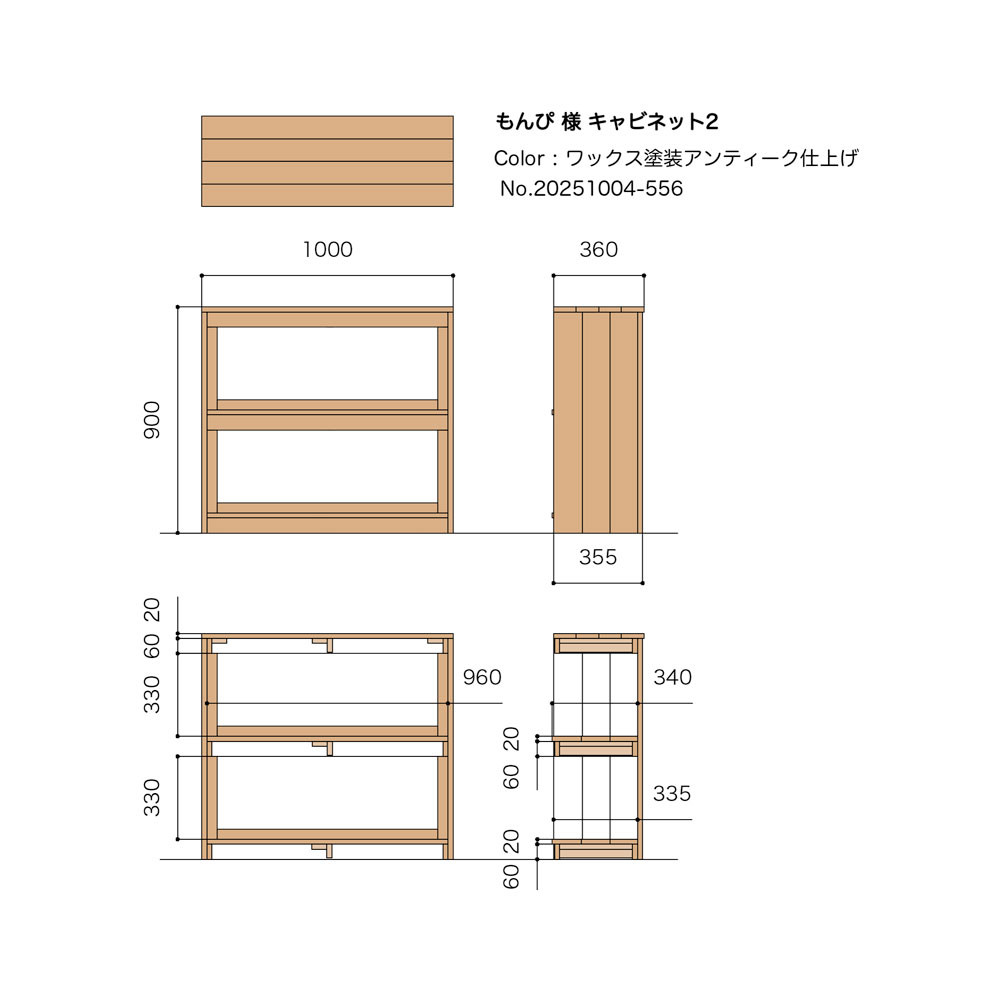 もんぴ 様 キャビネット2
Color：ワックス塗装アンティーク仕上げ
No.20251004-556

1000
360
900
355

20
60
330
330
960

340
20
60
335
20
60